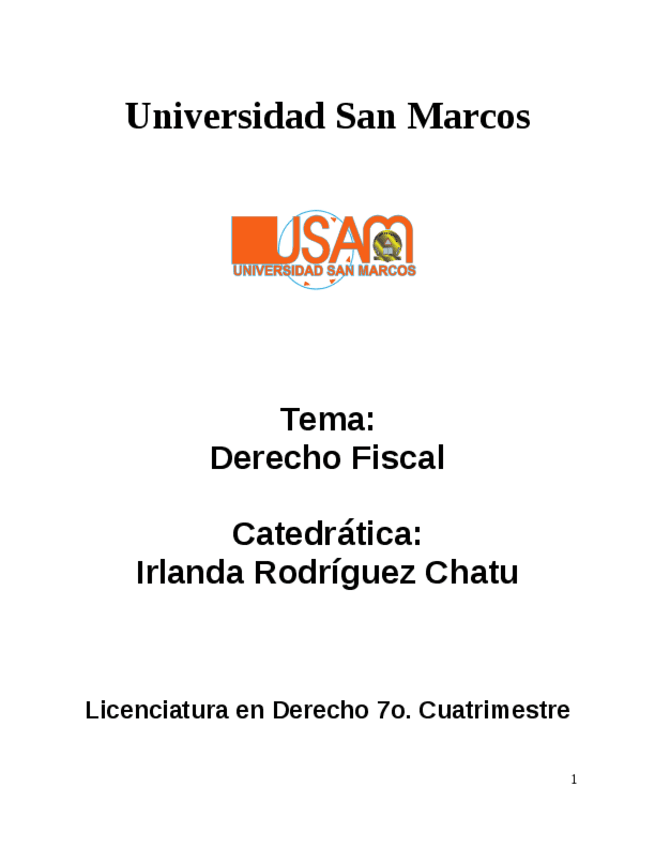 Universidad San Marcos

USAM
UNIVERSIDAD SAN MARCOS

Tema:
Derecho Fiscal

Catedrática:
Irlanda Rodríguez Chatu

Licenciatura en Derecho 7o. Cuatrimestre

1